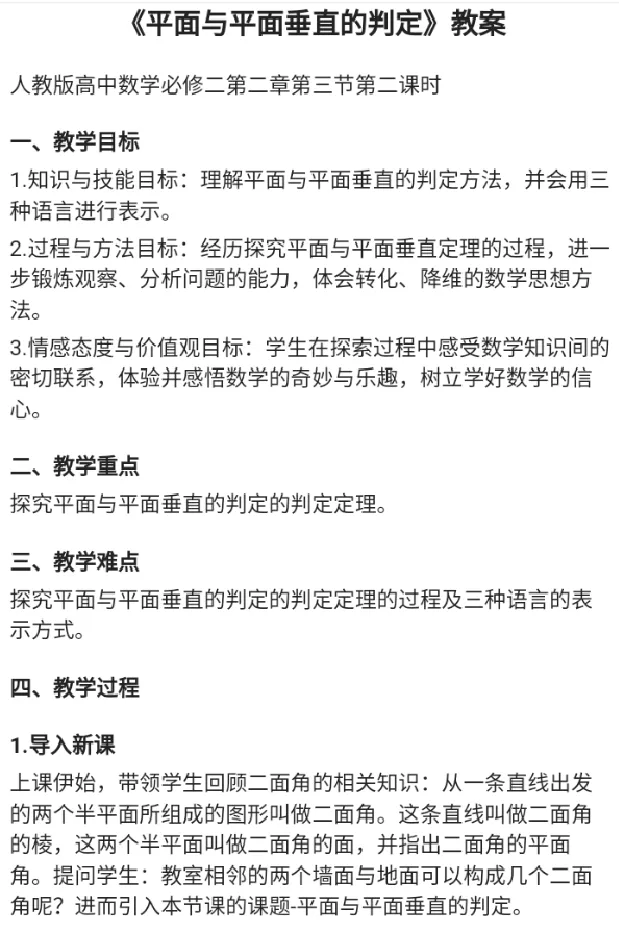 《平面与平面垂直的判定》教案

人教版高中数学必修二第二章第三节第二课时

一、教学目标

1.知识与技能目标：理解平面与平面垂直的判定方法，并会用三种语言进行表示。

2.过程与方法目标：经历探究平面与平面垂直定理的过程，进一步锻炼观察、分析问题的能力，体会转化、降维的数学思想方法。

3.情感态度与价值观目标：学生在探索过程中感受数学知识间的密切联系，体验并感悟数学的奇妙与乐趣，树立学好数学的信心。

二、教学重点

探究平面与平面垂直的判定的判定定理。

三、教学难点

探究平面与平面垂直的判定的判定定理的过程及三种语言的表示方式。

四、教学过程

1.导入新课

上课伊始，带领学生回顾二面角的相关知识：从一条直线出发的两个半平面所组成的图形叫做二面角。这条直线叫做二面角的棱，这两个半平面叫做二面角的面，并指出二面角的平面角。提问学生：教室相邻的两个墙面与地面可以构成几个二面角呢？进而引入本节课的课题-平面与平面垂直的判定。